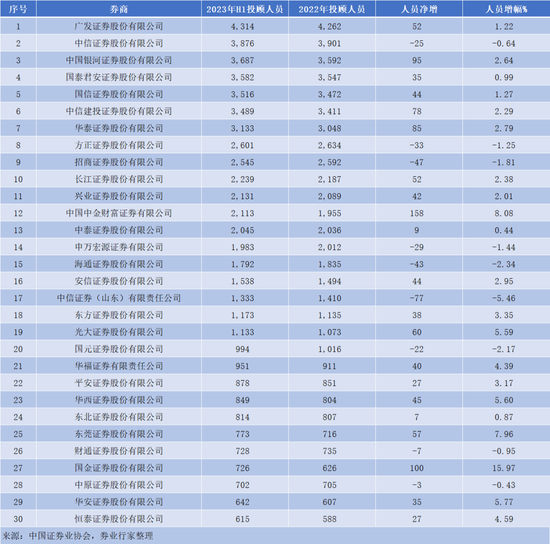 | 序号 | 券商 | 2023年H1投顾人员 | 2022年投顾人员 | 人员净增 | 人员增幅% |
|---|---|---|---|---|---|
| 1 | 广发证券股份有限公司 | 4,314 | 4,262 | 52 | 1.22 |
| 2 | 中信证券股份有限公司 | 3,876 | 3,901 | -25 | -0.64 |
| 3 | 中国银河证券股份有限公司 | 3,687 | 3,592 | 95 | 2.64 |
| 4 | 国泰君安证券股份有限公司 | 3,582 | 3,547 | 35 | 0.99 |
| 5 | 国信证券股份有限公司 | 3,516 | 3,472 | 44 | 1.27 |
| 6 | 中信建投证券股份有限公司 | 3,489 | 3,411 | 78 | 2.29 |
| 7 | 华泰证券股份有限公司 | 3,133 | 3,048 | 85 | 2.79 |
| 8 | 方正证券股份有限公司 | 2,601 | 2,634 | -33 | -1.25 |
| 9 | 招商证券股份有限公司 | 2,545 | 2,592 | -47 | -1.81 |
| 10 | 长江证券股份有限公司 | 2,239 | 2,187 | 52 | 2.38 |
| 11 | 兴业证券股份有限公司 | 2,131 | 2,089 | 42 | 2.01 |
| 12 | 中国中金财富证券有限公司 | 2,113 | 1,955 | 158 | 8.08 |
| 13 | 中泰证券股份有限公司 | 2,045 | 2,036 | 9 | 0.44 |
| 14 | 申万宏源证券有限公司 | 1,983 | 2,012 | -29 | -1.44 |
| 15 | 海通证券股份有限公司 | 1,792 | 1,835 | -43 | -2.34 |
| 16 | 安信证券股份有限公司 | 1,538 | 1,494 | 44 | 2.95 |
| 17 | 中信证券（山东）有限责任公司 | 1,333 | 1,410 | -77 | -5.46 |
| 18 | 东方证券股份有限公司 | 1,173 | 1,135 | 38 | 3.35 |
| 19 | 光大证券股份有限公司 | 1,133 | 1,073 | 60 | 5.59 |
| 20 | 国元证券股份有限公司 | 994 | 1,016 | -22 | -2.17 |
| 21 | 华福证券有限责任公司 | 951 | 911 | 40 | 4.39 |
| 22 | 平安证券股份有限公司 | 878 | 851 | 27 | 3.17 |
| 23 | 华西证券股份有限公司 | 849 | 804 | 45 | 5.60 |
| 24 | 东北证券股份有限公司 | 814 | 807 | 7 | 0.87 |
| 25 | 东莞证券股份有限公司 | 773 | 716 | 57 | 7.96 |
| 26 | 财通证券股份有限公司 | 728 | 735 | -7 | -0.95 |
| 27 | 国金证券股份有限公司 | 726 | 626 | 100 | 15.97 |
| 28 | 中原证券股份有限公司 | 702 | 705 | -3 | -0.43 |
| 29 | 华安证券股份有限公司 | 642 | 607 | 35 | 5.77 |
| 30 | 恒泰证券股份有限公司 | 615 | 588 | 27 | 4.59 |

来源：中国证券业协会，券业行家整理